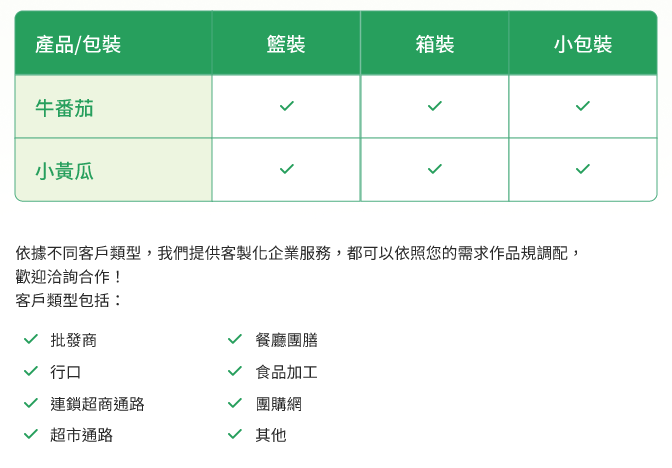 | 產品/包裝 | 籃裝 | 箱裝 | 小包裝 |
|---|---|---|---|
| 牛番茄 | ✓ | ✓ | ✓ |
| 小黃瓜 | ✓ | ✓ | ✓ |

依據不同客戶類型，我們提供客製化企業服務，都可以依照您的需求作品規調配，歡迎洽詢合作！
客戶類型包括：

✓ 批發商
✓ 行口
✓ 連鎖超商通路
✓ 超市通路

✓ 餐廳團膳
✓ 食品加工
✓ 團購網
✓ 其他